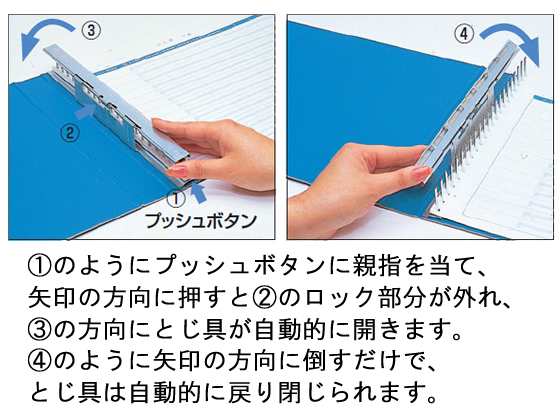 ③

②

①
プッシュボタン

④

①のようにプッシュボタンに親指を当て、矢印の方向に押すと②のロック部分が外れ、③の方向にとじ具が自動的に開きます。④のように矢印の方向に倒すだけで、とじ具は自動的に戻り閉じられます。